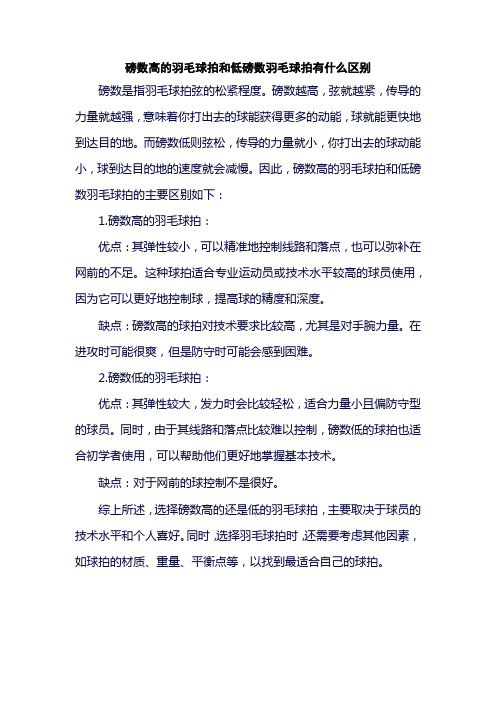 磅数高的羽毛球拍和低磅数羽毛球拍有什么区别

磅数是指羽毛球拍弦的松紧程度。磅数越高，弦就越紧，传导的力量就越强，意味着你打出去的球能获得更多的动能，球就能更快地到达目的地。而磅数低则弦松，传导的力量就小，你打出去的球动能小，球到达目的地的速度就会减慢。因此，磅数高的羽毛球拍和低磅数羽毛球拍的主要区别如下：

1.磅数高的羽毛球拍：

优点：其弹性较小，可以精准地控制线路和落点，也可以弥补在网前的不足。这种球拍适合专业运动员或技术水平较高的球员使用，因为它可以更好地控制球，提高球的精度和深度。

缺点：磅数高的球拍对技术要求比较高，尤其是对手腕力量。在进攻时可能很爽，但是防守时可能会感到困难。

2.磅数低的羽毛球拍：

优点：其弹性较大，发力时会比较轻松，适合力量小且偏防守型的球员。同时，由于其线路和落点比较难以控制，磅数低的球拍也适合初学者使用，可以帮助他们更好地掌握基本技术。

缺点：对于网前的球控制不是很好。

综上所述，选择磅数高的还是低的羽毛球拍，主要取决于球员的技术水平和个人喜好。同时，选择羽毛球拍时，还需要考虑其他因素，如球拍的材质、重量、平衡点等，以找到最适合自己的球拍。